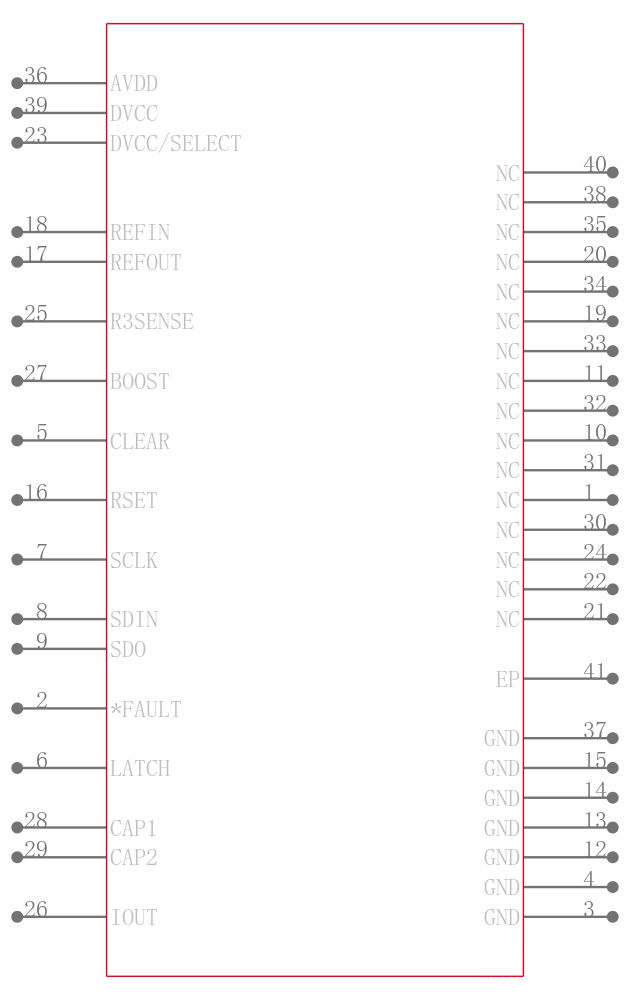 36 AVDD
39 DVCC
23 DVCC/SELECT
18 REFIN
17 REFOUT
25 R3SENSE
27 BOOST
5 CLEAR
16 RSET
7 SCLK
8 SDIN
9 SDO
2 *FAULT
6 LATCH
28 CAP1
29 CAP2
26 IOUT

NC 40
NC 38
NC 35
NC 20
NC 34
NC 19
NC 33
NC 11
NC 32
NC 10
NC 31
NC 1
NC 30
NC 24
NC 22
NC 21
EP 41
GND 37
GND 15
GND 14
GND 13
GND 12
GND 4
GND 3